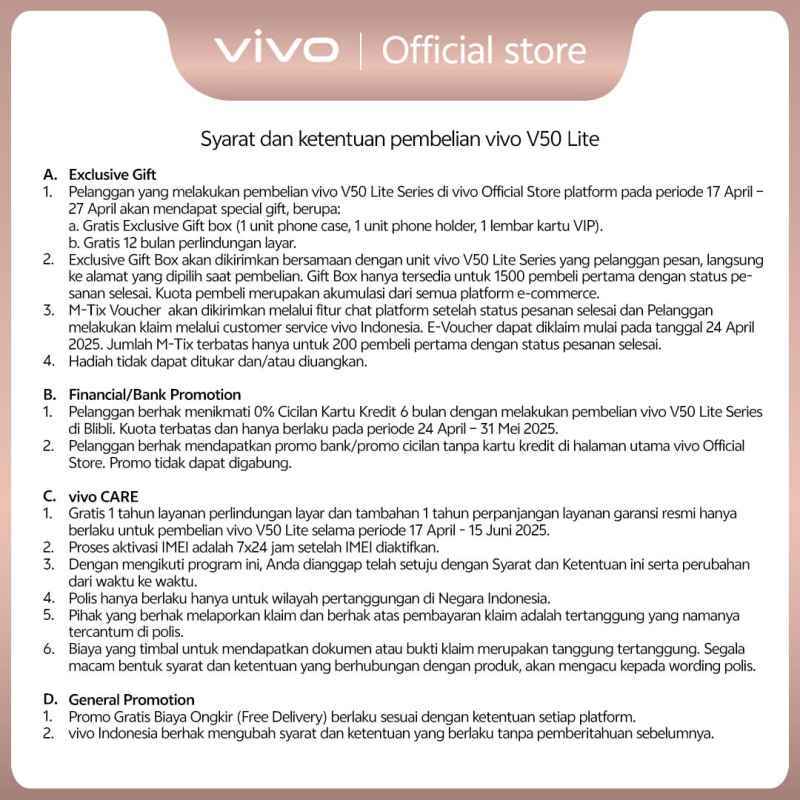 vivo | Official store

Syarat dan ketentuan pembelian vivo V50 Lite

A. Exclusive Gift
1. Pelanggan yang melakukan pembelian vivo V50 Lite Series di vivo Official Store platform pada periode 17 April – 27 April akan mendapat special gift, berupa:
a. Gratis Exclusive Gift box (1 unit phone case, 1 unit phone holder, 1 lembar kartu VIP).
b. Gratis 12 bulan perlindungan layar.
2. Exclusive Gift Box akan dikirimkan bersamaan dengan unit vivo V50 Lite Series yang pelanggan pesan, langsung ke alamat yang dipilih saat pembelian. Gift Box hanya tersedia untuk 1500 pembeli pertama dengan status pesanan selesai. Kuota pembeli merupakan akumulasi dari semua platform e-commerce.
3. M-Tix Voucher akan dikirimkan melalui fitur chat platform setelah status pesanan selesai dan Pelanggan melakukan klaim melalui customer service vivo Indonesia. E-Voucher dapat diklaim mulai pada tanggal 24 April 2025. Jumlah M-Tix terbatas hanya untuk 200 pembeli pertama dengan status pesanan selesai.
4. Hadiah tidak dapat ditukar dan/atau diuangkan.

B. Financial/Bank Promotion
1. Pelanggan berhak menikmati 0% Cicilan Kartu Kredit 6 bulan dengan melakukan pembelian vivo V50 Lite Series di Blibli. Kuota terbatas dan hanya berlaku pada periode 24 April – 31 Mei 2025.
2. Pelanggan berhak mendapatkan promo bank/promo cicilan tanpa kartu kredit di halaman utama vivo Official Store. Promo tidak dapat digabung.

C. vivo CARE
1. Gratis 1 tahun layanan perlindungan layar dan tambahan 1 tahun perpanjangan layanan garansi resmi hanya berlaku untuk pembelian vivo V50 Lite selama periode 17 April - 15 Juni 2025.
2. Proses aktivasi IMEI adalah 7x24 jam setelah IMEI diaktifkan.
3. Dengan mengikuti program ini, Anda dianggap telah setuju dengan Syarat dan Ketentuan ini serta perubahan dari waktu ke waktu.
4. Polis hanya berlaku hanya untuk wilayah pertanggungan di Negara Indonesia.
5. Pihak yang berhak melaporkan klaim dan berhak atas pembayaran klaim adalah tertanggung yang namanya tercantum di polis.
6. Biaya yang timbal untuk mendapatkan dokumen atau bukti klaim merupakan tanggung tertanggung. Segala macam bentuk syarat dan ketentuan yang berhubungan dengan produk, akan mengacu kepada wording polis.

D. General Promotion
1. Promo Gratis Biaya Ongkir (Free Delivery) berlaku sesuai dengan ketentuan setiap platform.
2. vivo Indonesia berhak mengubah syarat dan ketentuan yang berlaku tanpa pemberitahuan sebelumnya.